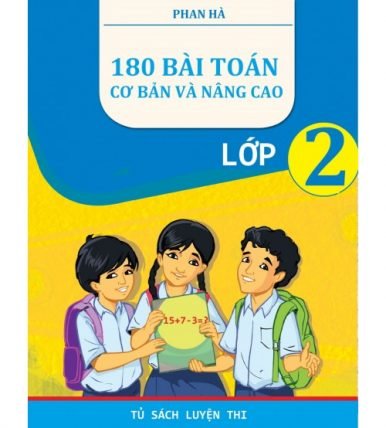 PHAN HÀ

180 BÀI TOÁN
CƠ BẢN VÀ NÂNG CAO

LỚP 2

$15+7-3=?$

TỦ SÁCH LUYỆN THI